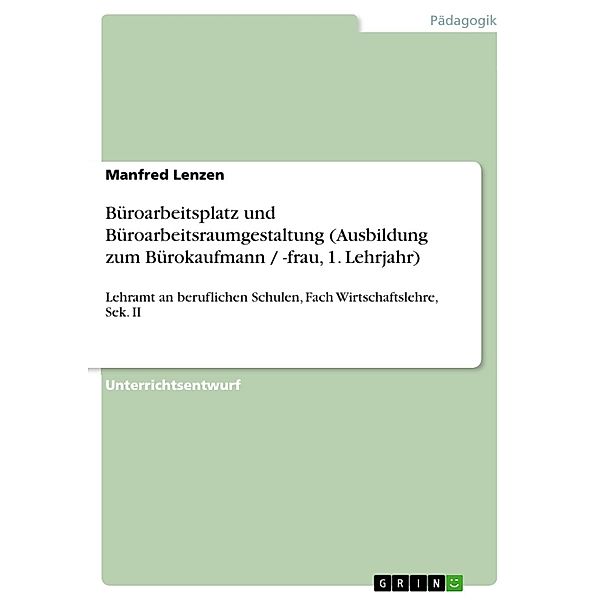 Pädagogik

Manfred Lenzen

Büroarbeitsplatz und Büroarbeitsraumgestaltung (Ausbildung zum Bürokaufmann / -frau, 1. Lehrjahr)

Lehramt an beruflichen Schulen, Fach Wirtschaftslehre, Sek. II

Unterrichtsentwurf

GRIN